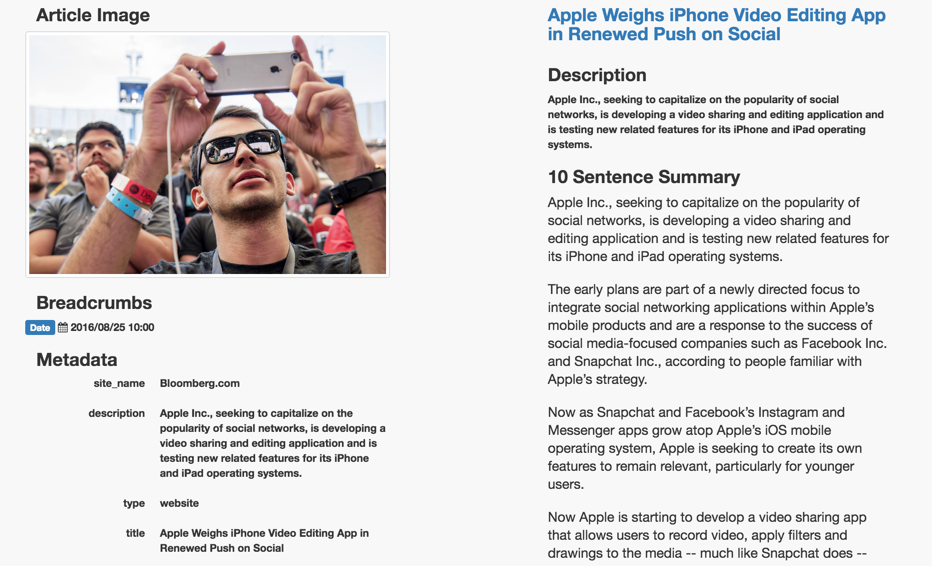 Article Image

Breadcrumbs

Date 2016/08/25 10:00

Metadata

| | |
|---|---|
| site_name | Bloomberg.com |
| description | Apple Inc., seeking to capitalize on the popularity of social networks, is developing a video sharing and editing application and is testing new related features for its iPhone and iPad operating systems. |
| type | website |
| title | Apple Weighs iPhone Video Editing App in Renewed Push on Social |

Apple Weighs iPhone Video Editing App in Renewed Push on Social

Description

Apple Inc., seeking to capitalize on the popularity of social networks, is developing a video sharing and editing application and is testing new related features for its iPhone and iPad operating systems.

10 Sentence Summary

Apple Inc., seeking to capitalize on the popularity of social networks, is developing a video sharing and editing application and is testing new related features for its iPhone and iPad operating systems.

The early plans are part of a newly directed focus to integrate social networking applications within Apple's mobile products and are a response to the success of social media-focused companies such as Facebook Inc. and Snapchat Inc., according to people familiar with Apple's strategy.

Now as Snapchat and Facebook's Instagram and Messenger apps grow atop Apple's iOS mobile operating system, Apple is seeking to create its own features to remain relevant, particularly for younger users.

Now Apple is starting to develop a video sharing app that allows users to record video, apply filters and drawings to the media -- much like Snapchat does --